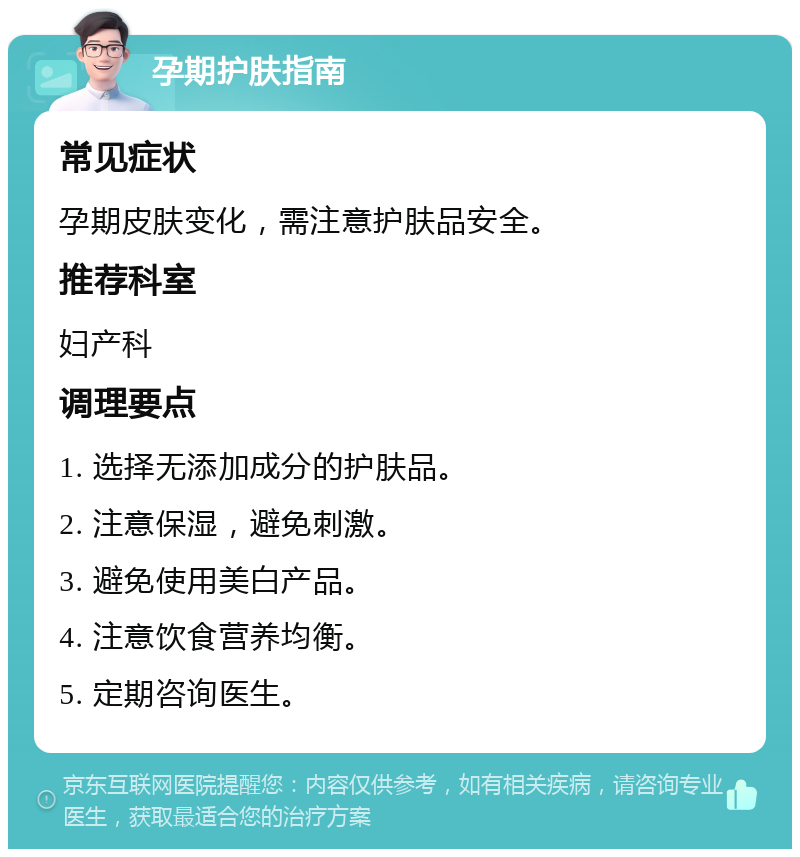 孕期护肤指南

常见症状

孕期皮肤变化，需注意护肤品安全。

推荐科室

妇产科

调理要点

1. 选择无添加成分的护肤品。

2. 注意保湿，避免刺激。

3. 避免使用美白产品。

4. 注意饮食营养均衡。

5. 定期咨询医生。

京东互联网医院提醒您：内容仅供参考，如有相关疾病，请咨询专业医生，获取最适合您的治疗方案